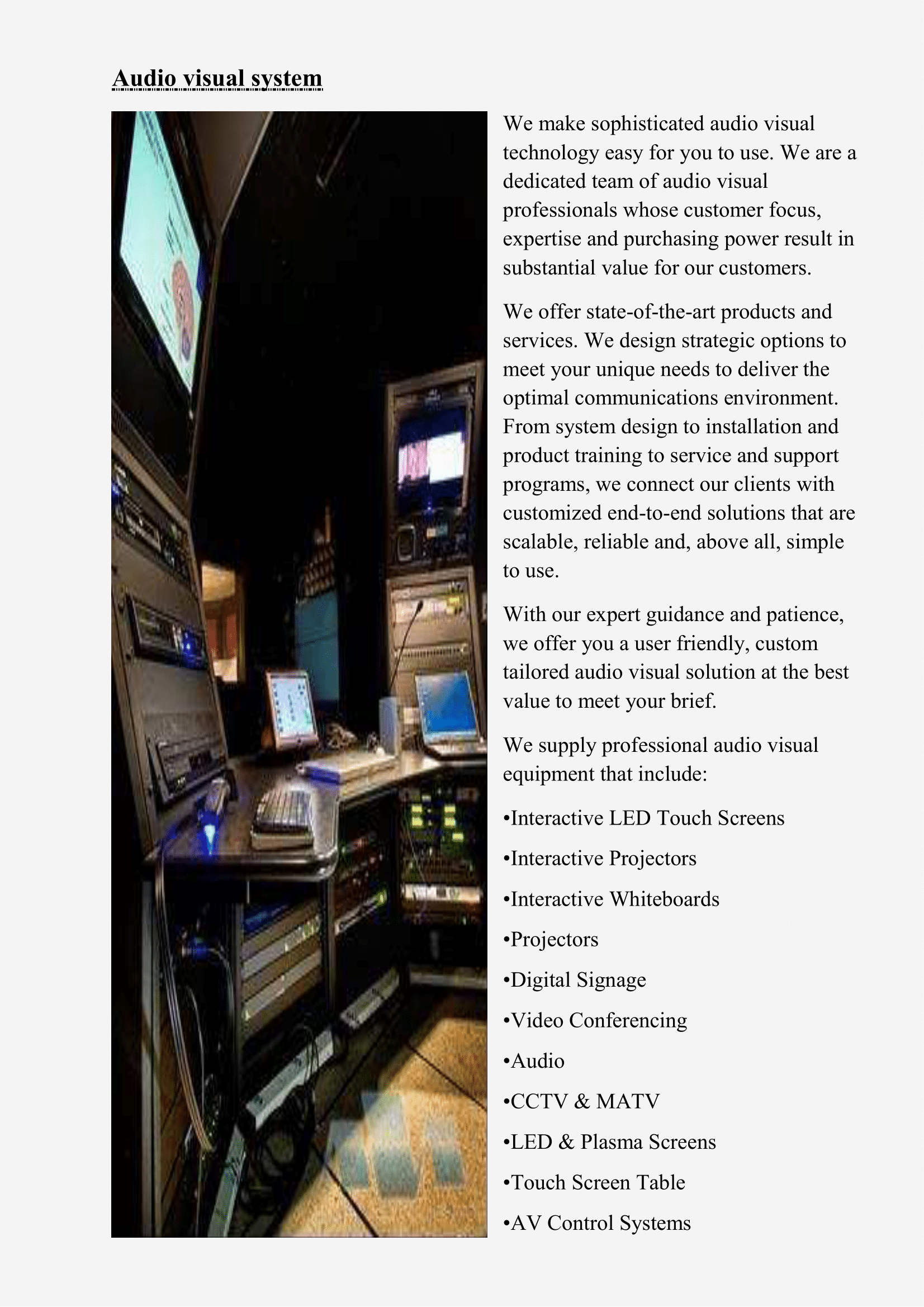 Audio visual system

We make sophisticated audio visual technology easy for you to use. We are a dedicated team of audio visual professionals whose customer focus, expertise and purchasing power result in substantial value for our customers.

We offer state-of-the-art products and services. We design strategic options to meet your unique needs to deliver the optimal communications environment. From system design to installation and product training to service and support programs, we connect our clients with customized end-to-end solutions that are scalable, reliable and, above all, simple to use.

With our expert guidance and patience, we offer you a user friendly, custom tailored audio visual solution at the best value to meet your brief.

We supply professional audio visual equipment that include:

•Interactive LED Touch Screens

•Interactive Projectors

•Interactive Whiteboards

•Projectors

•Digital Signage

•Video Conferencing

•Audio

•CCTV & MATV

•LED & Plasma Screens

•Touch Screen Table

•AV Control Systems